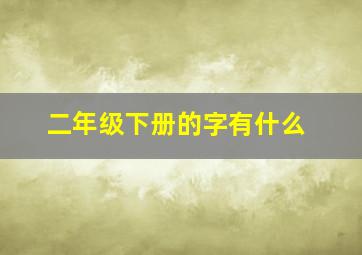 二年级下册的字有什么